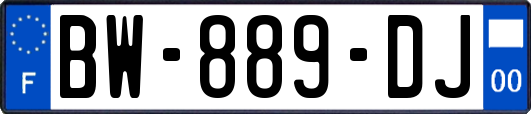 F
BW-889-DJ
00